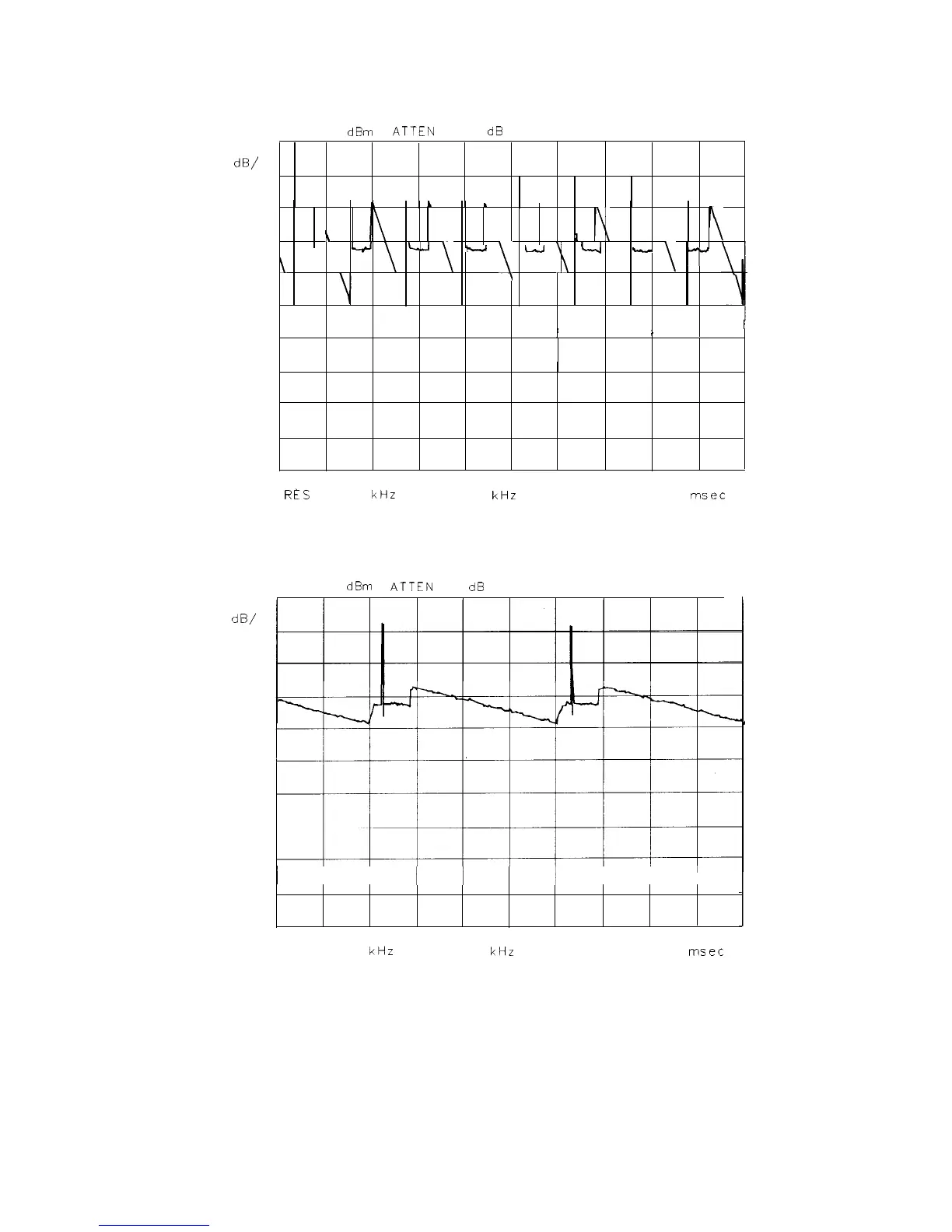 dBm ATTEN dB

dB/

RES kHz kHz msec

dBm ATTEN dB

dB/

kHz kHz msec